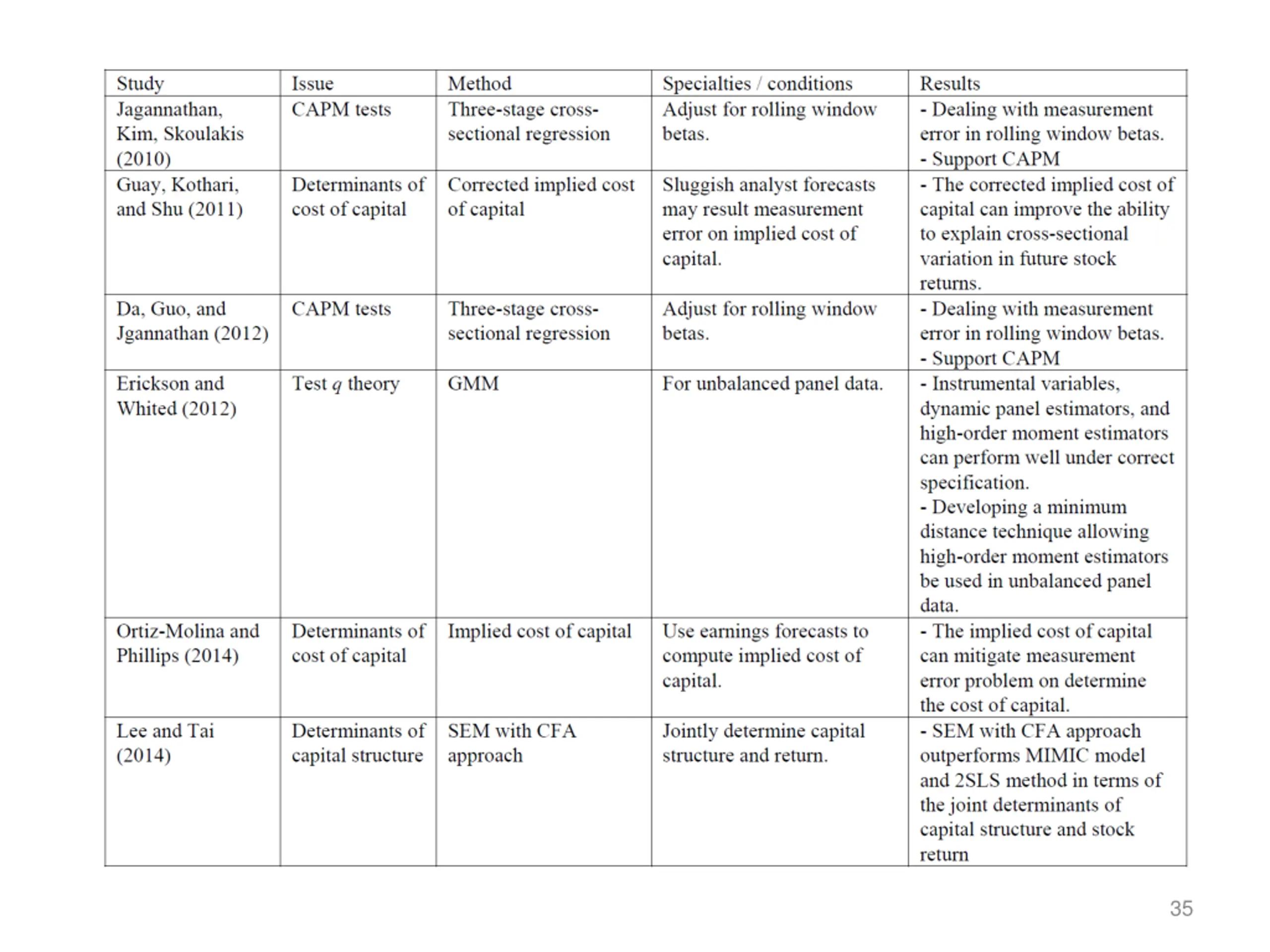 | Study | Issue | Method | Specialties / conditions | Results |
|---|---|---|---|---|
| Jagannathan, Kim, Skoulakis (2010) | CAPM tests | Three-stage cross-sectional regression | Adjust for rolling window betas. | - Dealing with measurement error in rolling window betas. - Support CAPM |
| Guay, Kothari, and Shu (2011) | Determinants of cost of capital | Corrected implied cost of capital | Sluggish analyst forecasts may result measurement error on implied cost of capital. | - The corrected implied cost of capital can improve the ability to explain cross-sectional variation in future stock returns. |
| Da, Guo, and Jgannathan (2012) | CAPM tests | Three-stage cross-sectional regression | Adjust for rolling window betas. | - Dealing with measurement error in rolling window betas. - Support CAPM |
| Erickson and Whited (2012) | Test $q$ theory | GMM | For unbalanced panel data. | - Instrumental variables, dynamic panel estimators, and high-order moment estimators can perform well under correct specification. - Developing a minimum distance technique allowing high-order moment estimators be used in unbalanced panel data. |
| Ortiz-Molina and Phillips (2014) | Determinants of cost of capital | Implied cost of capital | Use earnings forecasts to compute implied cost of capital. | - The implied cost of capital can mitigate measurement error problem on determine the cost of capital. |
| Lee and Tai (2014) | Determinants of capital structure | SEM with CFA approach | Jointly determine capital structure and return. | - SEM with CFA approach outperforms MIMIC model and 2SLS method in terms of the joint determinants of capital structure and stock return |

35